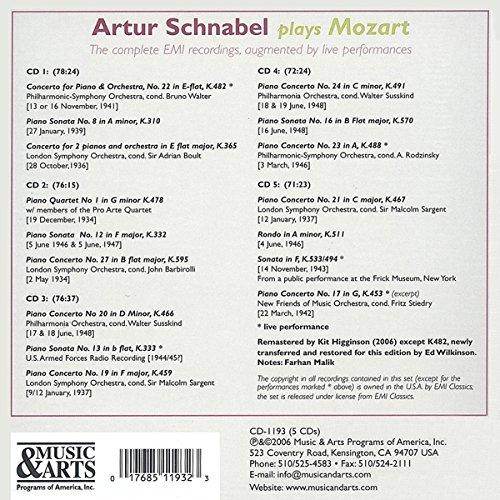 Artur Schnabel plays Mozart
The complete EMI recordings, augmented by live performances

CD 1: (78:24)

Concerto for Piano & Orchestra, No. 22 in E-flat, K.482 *
Philharmonic-Symphony Orchestra, cond. Bruno Walter
[13 or 16 November, 1941]

Piano Sonata No. 8 in A minor, K.310
[27 January, 1939]

Concerto for 2 pianos and orchestra in E flat major, K.365
London Symphony Orchestra, cond. Sir Adrian Boult
[28 October,1936]

CD 2: (76:15)

Piano Quartet No 1 in G minor K.478
w/ members of the Pro Arte Quartet
[19 December, 1934]

Piano Sonata No. 12 in F major, K.332
[5 June 1946 & 5 June, 1947]

Piano Concerto No. 27 in B flat major, K.595
London Symphony Orchestra, cond. John Barbirolli
[2 May 1934]

CD 3: (76:37)

Piano Concerto No 20 in D Minor, K.466
Philharmonia Orchestra, cond. Walter Susskind
[17 & 18 June, 1948]

Piano Sonata No. 13 in b flat, K.333 *
U.S. Armed Forces Radio Recording [1944/45?]

Piano Concerto No. 19 in F major, K.459
London Symphony Orchestra, cond. Sir Malcolm Sargent
[9/12 January, 1937]

CD 4: (72:24)

Piano Concerto No. 24 in C minor, K.491
Philharmonia Orchestra, cond. Walter Susskind
[18 & 19 June, 1948]

Piano Sonata No. 16 in B Flat major, K.570
[16 June, 1948]

Piano Concerto No. 23 in A, K.488 *
Philharmonic-Symphony Orchestra, cond. A. Rodzinsky
[3 March, 1946]

CD 5: (71:23)

Piano Concerto No. 21 in C major, K.467
London Symphony Orchestra, cond. Sir Malcolm Sargent
[12 January, 1937]

Rondo in A minor, K.511
[4 June, 1946]

Sonata in F, K.533/494 *
[14 November, 1943]
From a public performance at the Frick Museum, New York

Piano Concerto No. 17 in G, K.453 * (excerpt)
New Friends of Music Orchestra, cond. Fritz Stiedry
[22 March, 1942]

* live performance

Remastered by Kit Higginson (2006) except K482, newly transferred and restored for this edition by Ed Wilkinson.
Notes: Farhan Malik

The copyright in all recordings contained in this set (except for the performances marked * above) is owned in the U.S.A. by EMI Classics; the set is released under license from EMI Classics.

&MUSIC &ARTS
Programs of America, Inc.

0 17685 11932 3

CD-1193 (5 CDs)
℗&©2006 Music & Arts Programs of America, Inc.
523 Coventry Road, Kensington, CA 94707 USA
Phone: 510/525-4583 • Fax: 510/524-2111
E-mail: info@musicandarts.com
Website: www.musicandarts.com